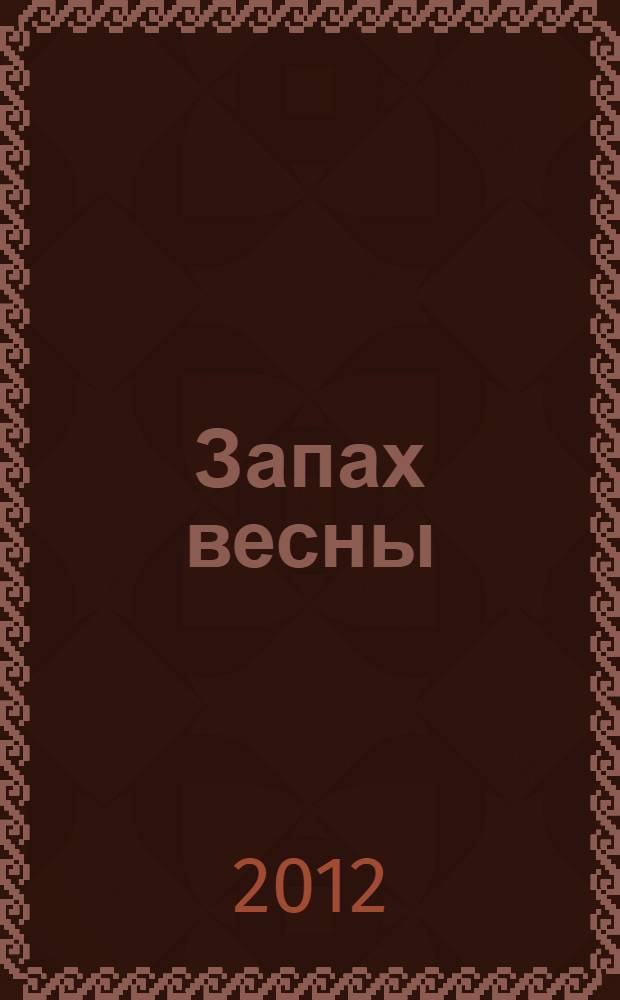 Запах весны

2012